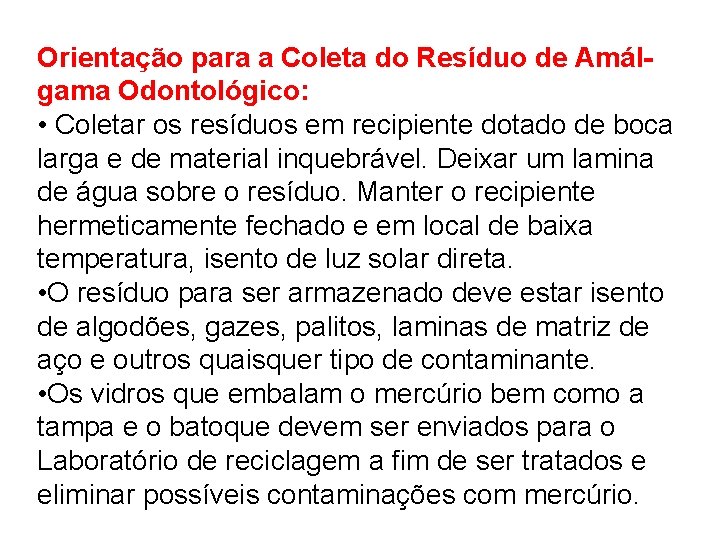 Orientação para a Coleta do Resíduo de Amálgama Odontológico:

• Coletar os resíduos em recipiente dotado de boca larga e de material inquebrável. Deixar um lamina de água sobre o resíduo. Manter o recipiente hermeticamente fechado e em local de baixa temperatura, isento de luz solar direta.

• O resíduo para ser armazenado deve estar isento de algodões, gazes, palitos, laminas de matriz de aço e outros quaisquer tipo de contaminante.

• Os vidros que embalam o mercúrio bem como a tampa e o batoque devem ser enviados para o Laboratório de reciclagem a fim de ser tratados e eliminar possíveis contaminações com mercúrio.